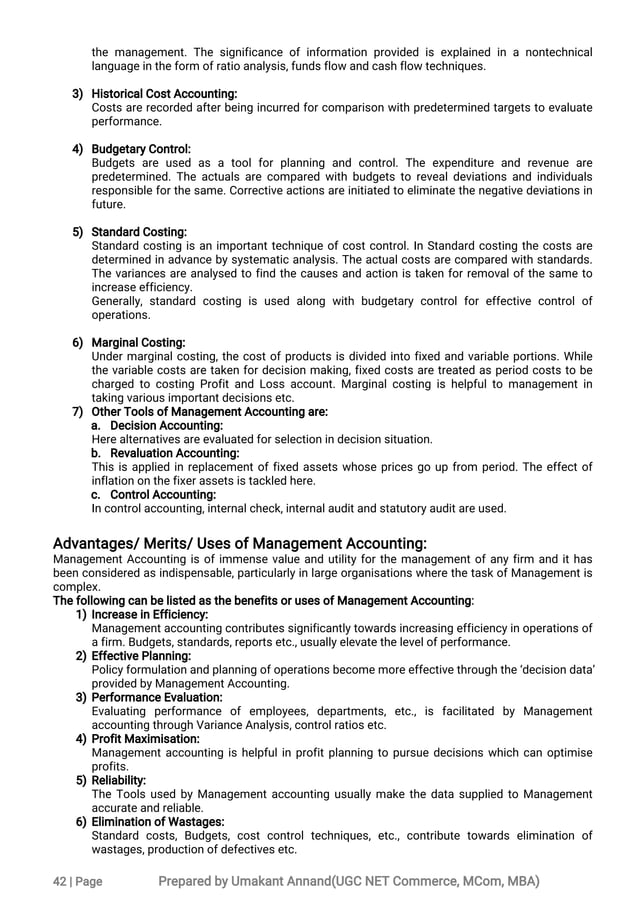 the management. The significance of information provided is explained in a nontechnical language in the form of ratio analysis, funds flow and cash flow techniques.

3) Historical Cost Accounting:
Costs are recorded after being incurred for comparison with predetermined targets to evaluate performance.

4) Budgetary Control:
Budgets are used as a tool for planning and control. The expenditure and revenue are predetermined. The actuals are compared with budgets to reveal deviations and individuals responsible for the same. Corrective actions are initiated to eliminate the negative deviations in future.

5) Standard Costing:
Standard costing is an important technique of cost control. In Standard costing the costs are determined in advance by systematic analysis. The actual costs are compared with standards. The variances are analysed to find the causes and action is taken for removal of the same to increase efficiency.
Generally, standard costing is used along with budgetary control for effective control of operations.

6) Marginal Costing:
Under marginal costing, the cost of products is divided into fixed and variable portions. While the variable costs are taken for decision making, fixed costs are treated as period costs to be charged to costing Profit and Loss account. Marginal costing is helpful to management in taking various important decisions etc.
7) Other Tools of Management Accounting are:
a. Decision Accounting:
Here alternatives are evaluated for selection in decision situation.
b. Revaluation Accounting:
This is applied in replacement of fixed assets whose prices go up from period. The effect of inflation on the fixer assets is tackled here.
c. Control Accounting:
In control accounting, internal check, internal audit and statutory audit are used.

Advantages/ Merits/ Uses of Management Accounting:
Management Accounting is of immense value and utility for the management of any firm and it has been considered as indispensable, particularly in large organisations where the task of Management is complex.
The following can be listed as the benefits or uses of Management Accounting:
1) Increase in Efficiency:
Management accounting contributes significantly towards increasing efficiency in operations of a firm. Budgets, standards, reports etc., usually elevate the level of performance.
2) Effective Planning:
Policy formulation and planning of operations become more effective through the 'decision data' provided by Management Accounting.
3) Performance Evaluation:
Evaluating performance of employees, departments, etc., is facilitated by Management accounting through Variance Analysis, control ratios etc.
4) Profit Maximisation:
Management accounting is helpful in profit planning to pursue decisions which can optimise profits.
5) Reliability:
The Tools used by Management accounting usually make the data supplied to Management accurate and reliable.
6) Elimination of Wastages:
Standard costs, Budgets, cost control techniques, etc., contribute towards elimination of wastages, production of defectives etc.

42 | Page Prepared by Umakant Annand(UGC NET Commerce, MCom, MBA)